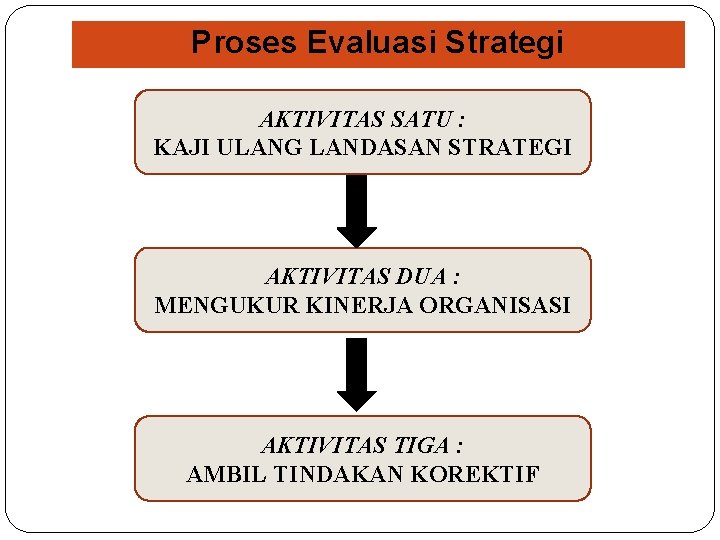 Proses Evaluasi Strategi

AKTIVITAS SATU :
KAJI ULANG LANDASAN STRATEGI

AKTIVITAS DUA :
MENGUKUR KINERJA ORGANISASI

AKTIVITAS TIGA :
AMBIL TINDAKAN KOREKTIF